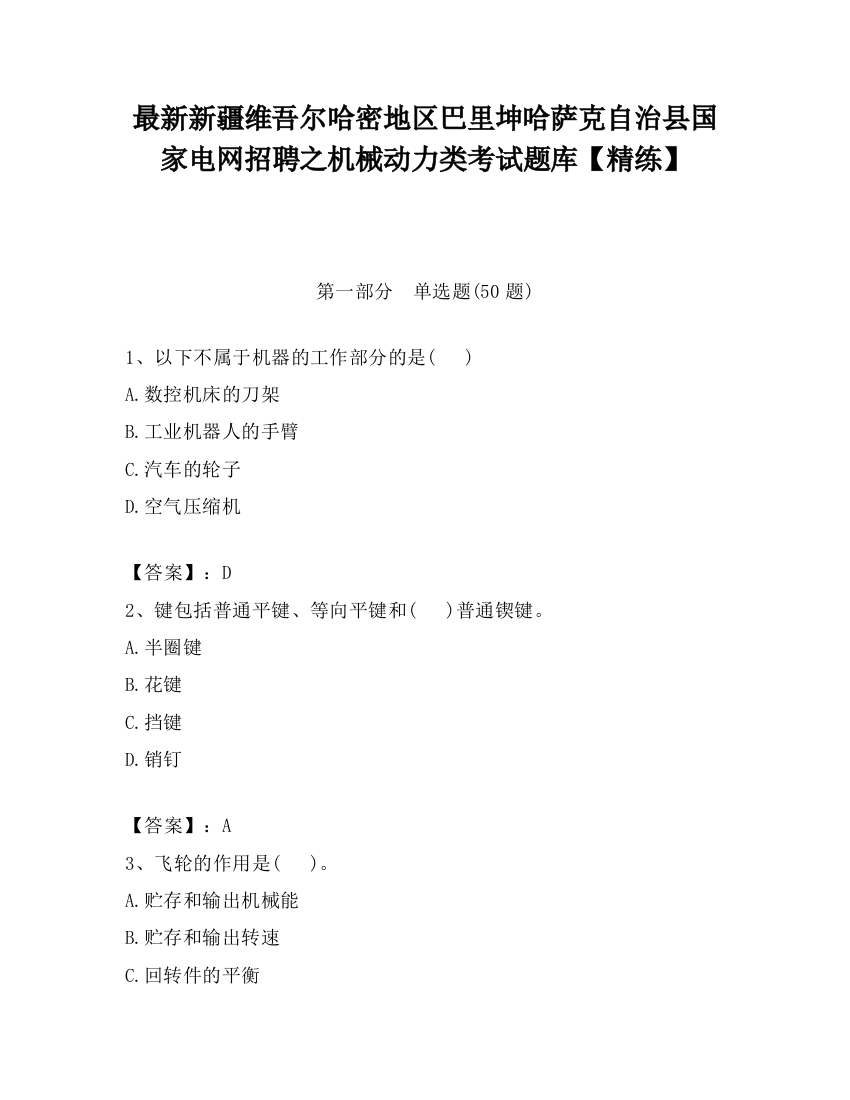 最新新疆维吾尔哈密地区巴里坤哈萨克自治县国家电网招聘之机械动力类考试题库【精练】

第一部分　单选题(50 题)

1、以下不属于机器的工作部分的是(　　)
A.数控机床的刀架
B.工业机器人的手臂
C.汽车的轮子
D.空气压缩机

【答案】：D
2、键包括普通平键、等向平键和(　　)普通锲键。
A.半圈键
B.花键
C.挡键
D.销钉

【答案】：A
3、飞轮的作用是(　　)。
A.贮存和输出机械能
B.贮存和输出转速
C.回转件的平衡